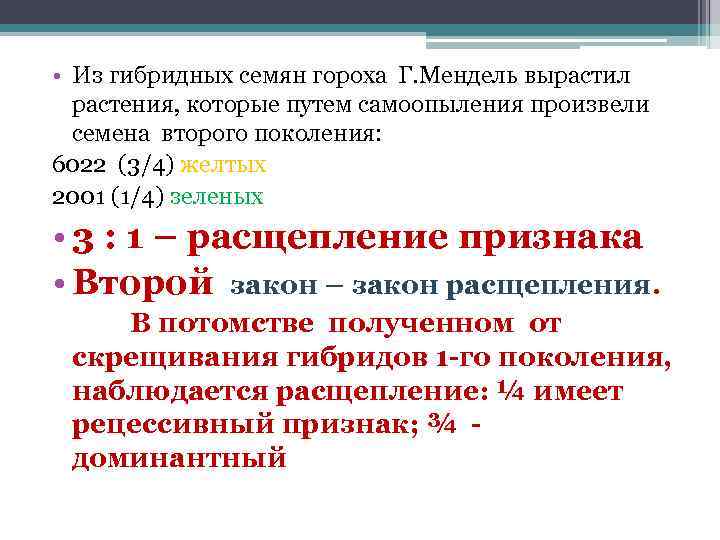 • Из гибридных семян гороха Г.Мендель вырастил растения, которые путем самоопыления произвели семена второго поколения:

6022 (3/4) желтых

2001 (1/4) зеленых

• 3 : 1 – расщепление признака

• Второй закон – закон расщепления.

В потомстве полученном от скрещивания гибридов 1-го поколения, наблюдается расщепление: ¼ имеет рецессивный признак; ¾ - доминантный